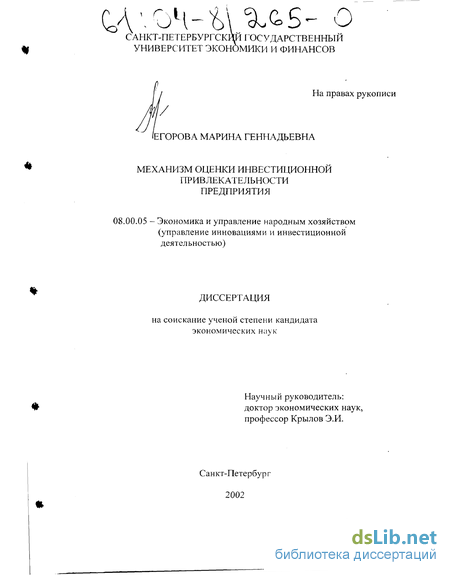 61:04-8/265-0

САНКТ-ПЕТЕРБУРГСКИЙ ГОСУДАРСТВЕННЫЙ УНИВЕРСИТЕТ ЭКОНОМИКИ И ФИНАНСОВ

На правах рукописи

ЕГОРОВА МАРИНА ГЕННАДЬЕВНА

МЕХАНИЗМ ОЦЕНКИ ИНВЕСТИЦИОННОЙ ПРИВЛЕКАТЕЛЬНОСТИ ПРЕДПРИЯТИЯ

08.00.05 – Экономика и управление народным хозяйством (управление инновациями и инвестиционной деятельностью)

ДИССЕРТАЦИЯ

на соискание ученой степени кандидата экономических наук

Научный руководитель: доктор экономических наук, профессор Крылов Э.И.

Санкт-Петербург

2002

dsLib.net
библиотека диссертаций